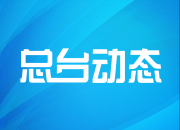 总台动态